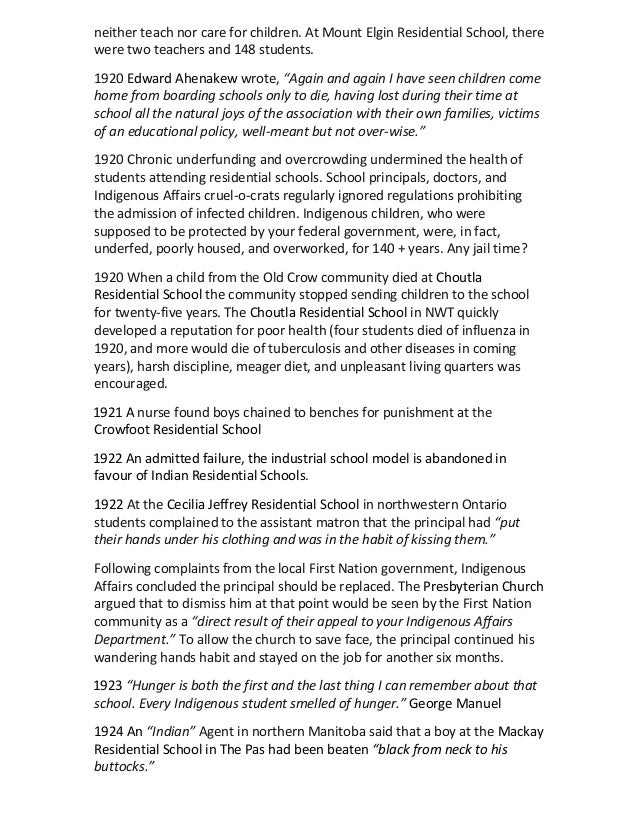 neither teach nor care for children. At Mount Elgin Residential School, there were two teachers and 148 students.

1920 Edward Ahenakew wrote, "Again and again I have seen children come home from boarding schools only to die, having lost during their time at school all the natural joys of the association with their own families, victims of an educational policy, well-meant but not over-wise."

1920 Chronic underfunding and overcrowding undermined the health of students attending residential schools. School principals, doctors, and Indigenous Affairs cruel-o-crats regularly ignored regulations prohibiting the admission of infected children. Indigenous children, who were supposed to be protected by your federal government, were, in fact, underfed, poorly housed, and overworked, for 140 + years. Any jail time?

1920 When a child from the Old Crow community died at Choutla Residential School the community stopped sending children to the school for twenty-five years. The Choutla Residential School in NWT quickly developed a reputation for poor health (four students died of influenza in 1920, and more would die of tuberculosis and other diseases in coming years), harsh discipline, meager diet, and unpleasant living quarters was encouraged.

1921 A nurse found boys chained to benches for punishment at the Crowfoot Residential School

1922 An admitted failure, the industrial school model is abandoned in favour of Indian Residential Schools.

1922 At the Cecilia Jeffrey Residential School in northwestern Ontario students complained to the assistant matron that the principal had "put their hands under his clothing and was in the habit of kissing them."

Following complaints from the local First Nation government, Indigenous Affairs concluded the principal should be replaced. The Presbyterian Church argued that to dismiss him at that point would be seen by the First Nation community as a "direct result of their appeal to your Indigenous Affairs Department." To allow the church to save face, the principal continued his wandering hands habit and stayed on the job for another six months.

1923 "Hunger is both the first and the last thing I can remember about that school. Every Indigenous student smelled of hunger." George Manuel

1924 An "Indian" Agent in northern Manitoba said that a boy at the Mackay Residential School in The Pas had been beaten "black from neck to his buttocks."